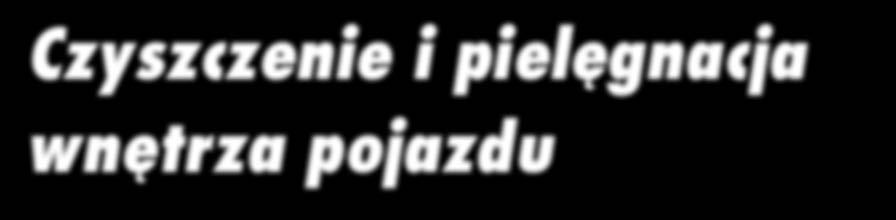 Czyszczenie i pielęgnacja wnętrza pojazdu